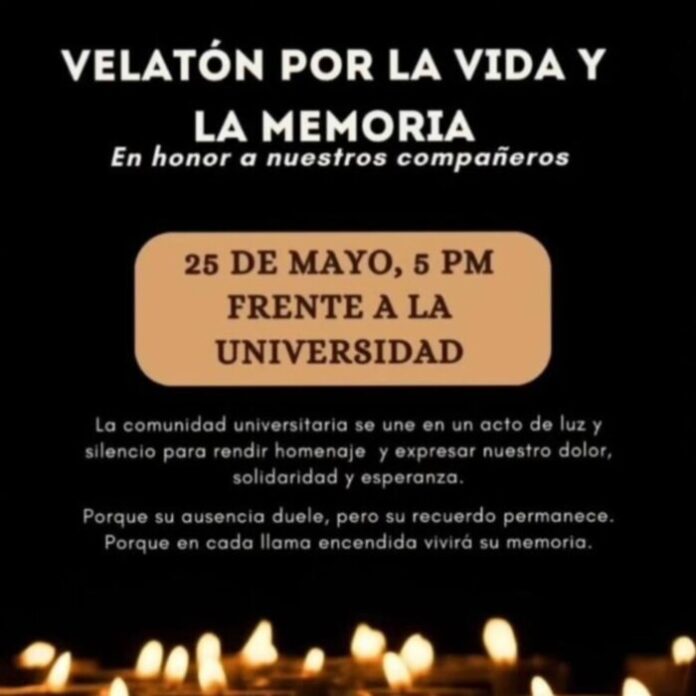 VELATÓN POR LA VIDA Y LA MEMORIA

En honor a nuestros compañeros

25 DE MAYO, 5 PM
FRENTE A LA UNIVERSIDAD

La comunidad universitaria se une en un acto de luz y silencio para rendir homenaje y expresar nuestro dolor, solidaridad y esperanza.

Porque su ausencia duele, pero su recuerdo permanece. Porque en cada llama encendida vivirá su memoria.